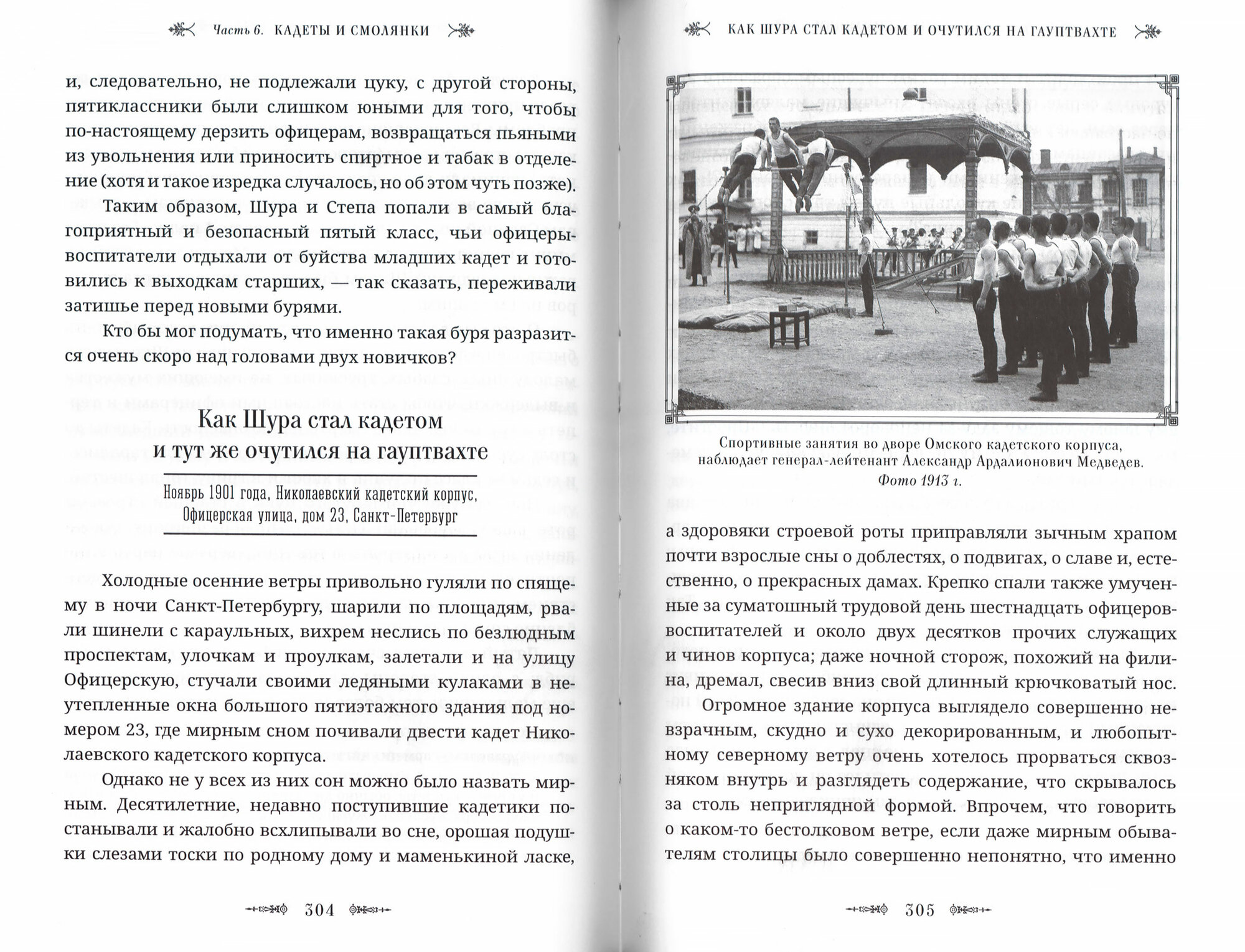 Часть 6. КАДЕТЫ И СМОЛЯНКИ

и, следовательно, не подлежали цуку, с другой стороны, пятиклассники были слишком юными для того, чтобы по-настоящему дерзить офицерам, возвращаться пьяными из увольнения или приносить спиртное и табак в отделение (хотя и такое изредка случалось, но об этом чуть позже).

Таким образом, Шура и Степа попали в самый благоприятный и безопасный пятый класс, чьи офицеры-воспитатели отдыхали от буйства младших кадет и готовились к выходкам старших, — так сказать, переживали затишье перед новыми бурями.

Кто бы мог подумать, что именно такая буря разразится очень скоро над головами двух новичков?

Как Шура стал кадетом и тут же очутился на гауптвахте

Ноябрь 1901 года, Николаевский кадетский корпус, Офицерская улица, дом 23, Санкт-Петербург

Холодные осенние ветры привольно гуляли по спящему в ночи Санкт-Петербургу, шарили по площадям, рвали шинели с караульных, вихрем неслись по безлюдным проспектам, улочкам и проулкам, залетали и на улицу Офицерскую, стучали своими ледяными кулаками в неутепленные окна большого пятиэтажного здания под номером 23, где мирным сном почивали двести кадет Николаевского кадетского корпуса.

Однако не у всех из них сон можно было назвать мирным. Десятилетние, недавно поступившие кадетики постанывали и жалобно всхлипывали во сне, орошая подушки слезами тоски по родному дому и маменькиной ласке,

304

КАК ШУРА СТАЛ КАДЕТОМ И ОЧУТИЛСЯ НА ГАУПТВАХТЕ

Спортивные занятия во дворе Омского кадетского корпуса, наблюдает генерал-лейтенант Александр Ардалионович Медведев. Фото 1913 г.

а здоровяки строевой роты приправляли зычным храпом почти взрослые сны о доблестях, о подвигах, о славе и, естественно, о прекрасных дамах. Крепко спали также умученные за суматошный трудовой день шестнадцать офицеров-воспитателей и около двух десятков прочих служащих и чинов корпуса; даже ночной сторож, похожий на филина, дремал, свесив вниз свой длинный крючковатый нос.

Огромное здание корпуса выглядело совершенно невзрачным, скудно и сухо декорированным, и любопытному северному ветру очень хотелось прорваться сквозняком внутрь и разглядеть содержание, что скрывалось за столь неприглядной формой. Впрочем, что говорить о каком-то бестолковом ветре, если даже мирным обывателям столицы было совершенно непонятно, что именно

305